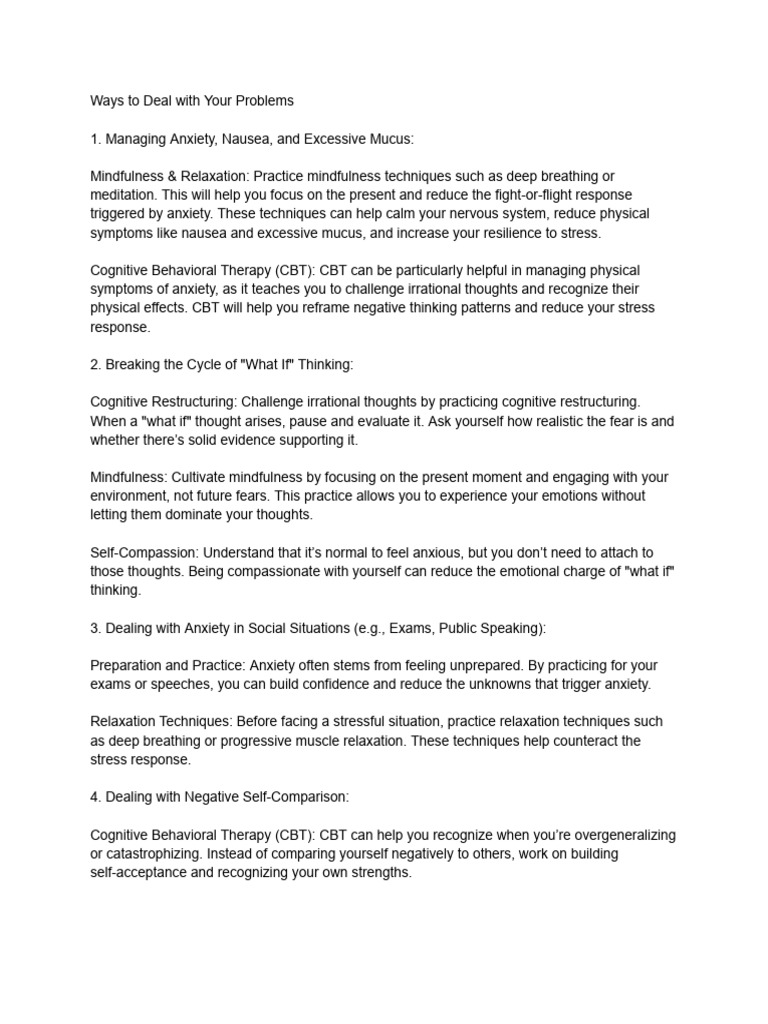 Ways to Deal with Your Problems

1. Managing Anxiety, Nausea, and Excessive Mucus:

Mindfulness & Relaxation: Practice mindfulness techniques such as deep breathing or meditation. This will help you focus on the present and reduce the fight-or-flight response triggered by anxiety. These techniques can help calm your nervous system, reduce physical symptoms like nausea and excessive mucus, and increase your resilience to stress.

Cognitive Behavioral Therapy (CBT): CBT can be particularly helpful in managing physical symptoms of anxiety, as it teaches you to challenge irrational thoughts and recognize their physical effects. CBT will help you reframe negative thinking patterns and reduce your stress response.

2. Breaking the Cycle of "What If" Thinking:

Cognitive Restructuring: Challenge irrational thoughts by practicing cognitive restructuring. When a "what if" thought arises, pause and evaluate it. Ask yourself how realistic the fear is and whether there's solid evidence supporting it.

Mindfulness: Cultivate mindfulness by focusing on the present moment and engaging with your environment, not future fears. This practice allows you to experience your emotions without letting them dominate your thoughts.

Self-Compassion: Understand that it's normal to feel anxious, but you don't need to attach to those thoughts. Being compassionate with yourself can reduce the emotional charge of "what if" thinking.

3. Dealing with Anxiety in Social Situations (e.g., Exams, Public Speaking):

Preparation and Practice: Anxiety often stems from feeling unprepared. By practicing for your exams or speeches, you can build confidence and reduce the unknowns that trigger anxiety.

Relaxation Techniques: Before facing a stressful situation, practice relaxation techniques such as deep breathing or progressive muscle relaxation. These techniques help counteract the stress response.

4. Dealing with Negative Self-Comparison:

Cognitive Behavioral Therapy (CBT): CBT can help you recognize when you're overgeneralizing or catastrophizing. Instead of comparing yourself negatively to others, work on building self-acceptance and recognizing your own strengths.